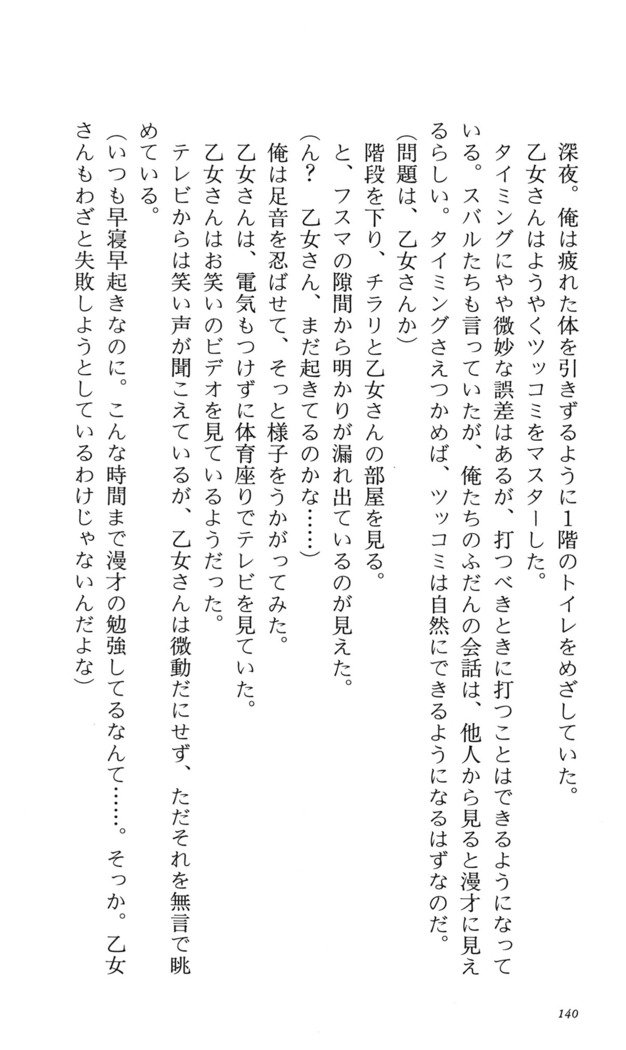 深夜。俺は疲れた体を引きずるように1階のトイレをめざしていた。

乙女さんはようやくツッコミをマスターした。

タイミングにやや微妙な誤差はあるが、打つべきときに打つことはできるようになっている。スバルたちも言っていたが、俺たちのふだんの会話は、他人から見ると漫才に見えるらしい。タイミングさえつかめば、ツッコミは自然にできるようになるはずなのだ。

(問題は、乙女さんか)

階段を下り、チラリと乙女さんの部屋を見る。

と、フスマの隙間から明かりが漏れ出ているのが見えた。

(ん？　乙女さん、まだ起きてるのかな……)

俺は足音を忍ばせて、そっと様子をうかがってみた。

乙女さんは、電気もつけずに体育座りでテレビを見ていた。

乙女さんはお笑いのビデオを見ているようだった。

テレビからは笑い声が聞こえているが、乙女さんは微動だにせず、ただそれを無言で眺めている。

(いつも早寝早起きなのに。こんな時間まで漫才の勉強してるなんて……。そっか。乙女さんもわざと失敗しようとしているわけじゃないんだよな)

140